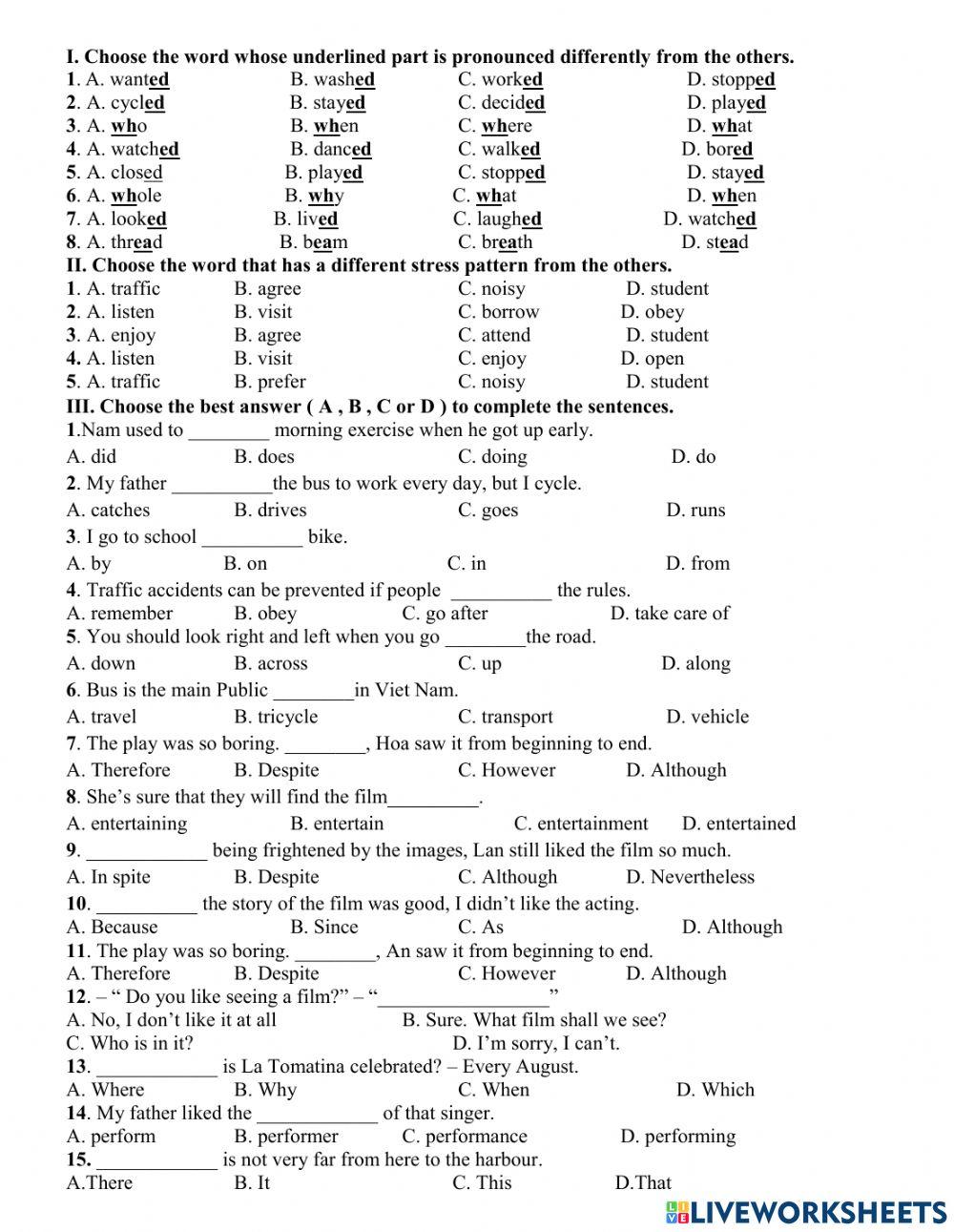 I. Choose the word whose underlined part is pronounced differently from the others.
1. A. wanted B. washed C. worked D. stopped
2. A. cycled B. stayed C. decided D. played
3. A. who B. when C. where D. what
4. A. watched B. danced C. walked D. bored
5. A. closed B. played C. stopped D. stayed
6. A. whole B. why C. what D. when
7. A. looked B. lived C. laughed D. watched
8. A. thread B. beam C. breath D. stead
II. Choose the word that has a different stress pattern from the others.
1. A. traffic B. agree C. noisy D. student
2. A. listen B. visit C. borrow D. obey
3. A. enjoy B. agree C. attend D. student
4. A. listen B. visit C. enjoy D. open
5. A. traffic B. prefer C. noisy D. student
III. Choose the best answer ( A , B , C or D ) to complete the sentences.
1.Nam used to ________ morning exercise when he got up early.
A. did B. does C. doing D. do
2. My father __________the bus to work every day, but I cycle.
A. catches B. drives C. goes D. runs
3. I go to school __________ bike.
A. by B. on C. in D. from
4. Traffic accidents can be prevented if people __________ the rules.
A. remember B. obey C. go after D. take care of
5. You should look right and left when you go ________the road.
A. down B. across C. up D. along
6. Bus is the main Public ________in Viet Nam.
A. travel B. tricycle C. transport D. vehicle
7. The play was so boring. ________, Hoa saw it from beginning to end.
A. Therefore B. Despite C. However D. Although
8. She's sure that they will find the film_________.
A. entertaining B. entertain C. entertainment D. entertained
9. ____________ being frightened by the images, Lan still liked the film so much.
A. In spite B. Despite C. Although D. Nevertheless
10. __________ the story of the film was good, I didn't like the acting.
A. Because B. Since C. As D. Although
11. The play was so boring. ________, An saw it from beginning to end.
A. Therefore B. Despite C. However D. Although
12. – " Do you like seeing a film?" – "_________________"
A. No, I don't like it at all B. Sure. What film shall we see?
C. Who is in it? D. I'm sorry, I can't.
13. ____________ is La Tomatina celebrated? – Every August.
A. Where B. Why C. When D. Which
14. My father liked the ____________ of that singer.
A. perform B. performer C. performance D. performing
15. ____________ is not very far from here to the harbour.
A.There B. It C. This D.That
LIVEWORKSHEETS